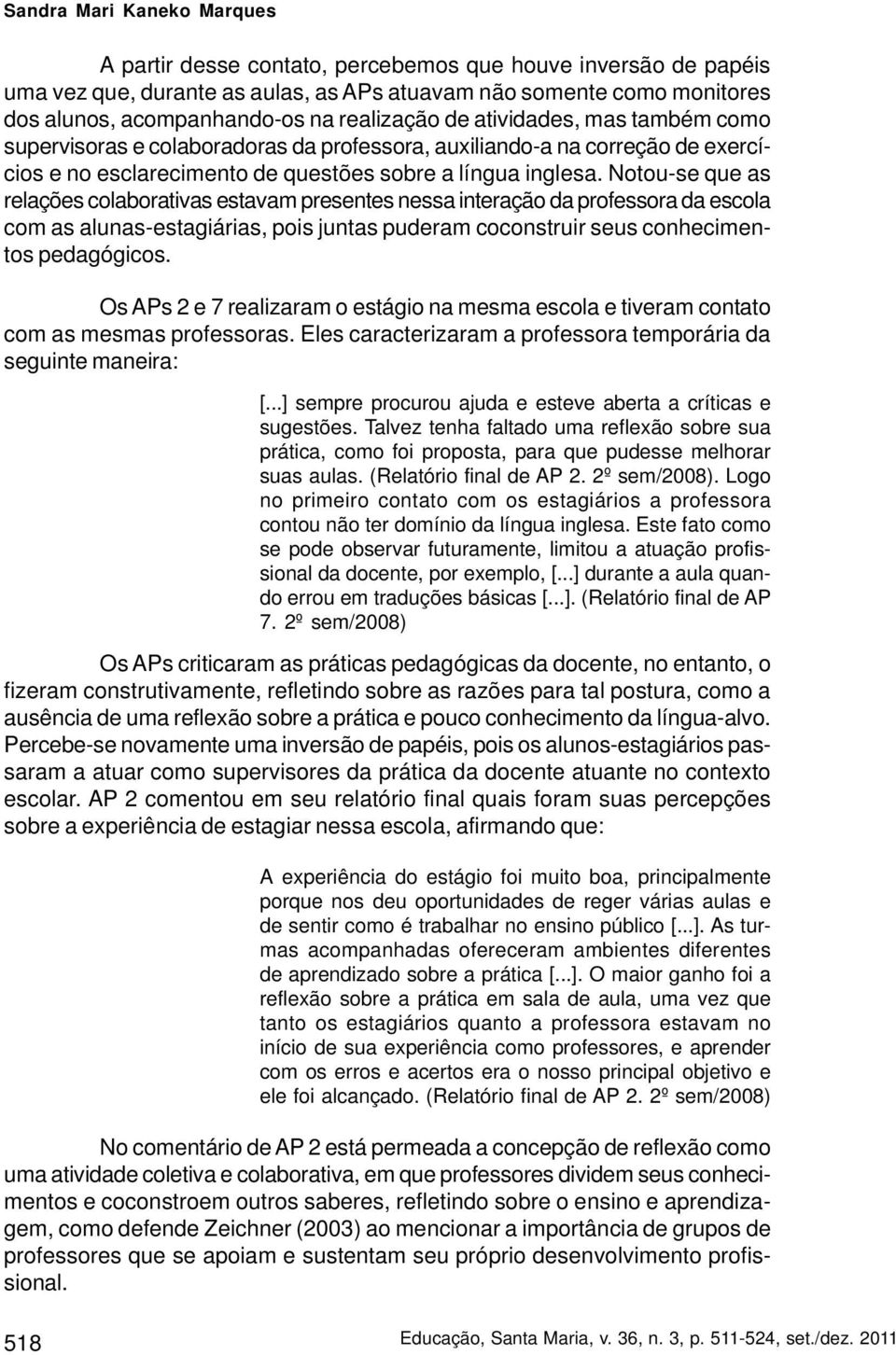 Sandra Mari Kaneko Marques

A partir desse contato, percebemos que houve inversão de papéis uma vez que, durante as aulas, as APs atuavam não somente como monitores dos alunos, acompanhando-os na realização de atividades, mas também como supervisoras e colaboradoras da professora, auxiliando-a na correção de exercícios e no esclarecimento de questões sobre a língua inglesa. Notou-se que as relações colaborativas estavam presentes nessa interação da professora da escola com as alunas-estagiárias, pois juntas puderam coconstruir seus conhecimentos pedagógicos.

Os APs 2 e 7 realizaram o estágio na mesma escola e tiveram contato com as mesmas professoras. Eles caracterizaram a professora temporária da seguinte maneira:

[...] sempre procurou ajuda e esteve aberta a críticas e sugestões. Talvez tenha faltado uma reflexão sobre sua prática, como foi proposta, para que pudesse melhorar suas aulas. (Relatório final de AP 2. 2º sem/2008). Logo no primeiro contato com os estagiários a professora contou não ter domínio da língua inglesa. Este fato como se pode observar futuramente, limitou a atuação profissional da docente, por exemplo, [...] durante a aula quando errou em traduções básicas [...]. (Relatório final de AP 7. 2º sem/2008)

Os APs criticaram as práticas pedagógicas da docente, no entanto, o fizeram construtivamente, refletindo sobre as razões para tal postura, como a ausência de uma reflexão sobre a prática e pouco conhecimento da língua-alvo. Percebe-se novamente uma inversão de papéis, pois os alunos-estagiários passaram a atuar como supervisores da prática da docente atuante no contexto escolar. AP 2 comentou em seu relatório final quais foram suas percepções sobre a experiência de estagiar nessa escola, afirmando que:

A experiência do estágio foi muito boa, principalmente porque nos deu oportunidades de reger várias aulas e de sentir como é trabalhar no ensino público [...]. As turmas acompanhadas ofereceram ambientes diferentes de aprendizado sobre a prática [...]. O maior ganho foi a reflexão sobre a prática em sala de aula, uma vez que tanto os estagiários quanto a professora estavam no início de sua experiência como professores, e aprender com os erros e acertos era o nosso principal objetivo e ele foi alcançado. (Relatório final de AP 2. 2º sem/2008)

No comentário de AP 2 está permeada a concepção de reflexão como uma atividade coletiva e colaborativa, em que professores dividem seus conhecimentos e coconstroem outros saberes, refletindo sobre o ensino e aprendizagem, como defende Zeichner (2003) ao mencionar a importância de grupos de professores que se apoiam e sustentam seu próprio desenvolvimento profissional.

518 Educação, Santa Maria, v. 36, n. 3, p. 511-524, set./dez. 2011